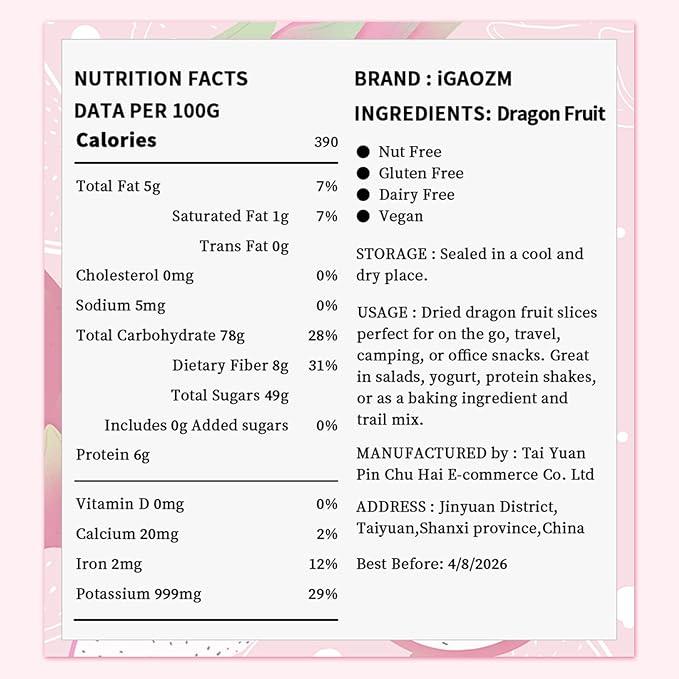 NUTRITION FACTS
DATA PER 100G

| Calories | 390 |
|---|---|
| Total Fat 5g | 7% |
| Saturated Fat 1g | 7% |
| Trans Fat 0g | |
| Cholesterol 0mg | 0% |
| Sodium 5mg | 0% |
| Total Carbohydrate 78g | 28% |
| Dietary Fiber 8g | 31% |
| Total Sugars 49g | |
| Includes 0g Added sugars | 0% |
| Protein 6g | |
| Vitamin D 0mg | 0% |
| Calcium 20mg | 2% |
| Iron 2mg | 12% |
| Potassium 999mg | 29% |

BRAND : iGAOZM
INGREDIENTS: Dragon Fruit

● Nut Free
● Gluten Free
● Dairy Free
● Vegan

STORAGE : Sealed in a cool and dry place.

USAGE : Dried dragon fruit slices perfect for on the go, travel, camping, or office snacks. Great in salads, yogurt, protein shakes, or as a baking ingredient and trail mix.

MANUFACTURED by : Tai Yuan Pin Chu Hai E-commerce Co. Ltd

ADDRESS : Jinyuan District, Taiyuan,Shanxi province,China

Best Before: 4/8/2026